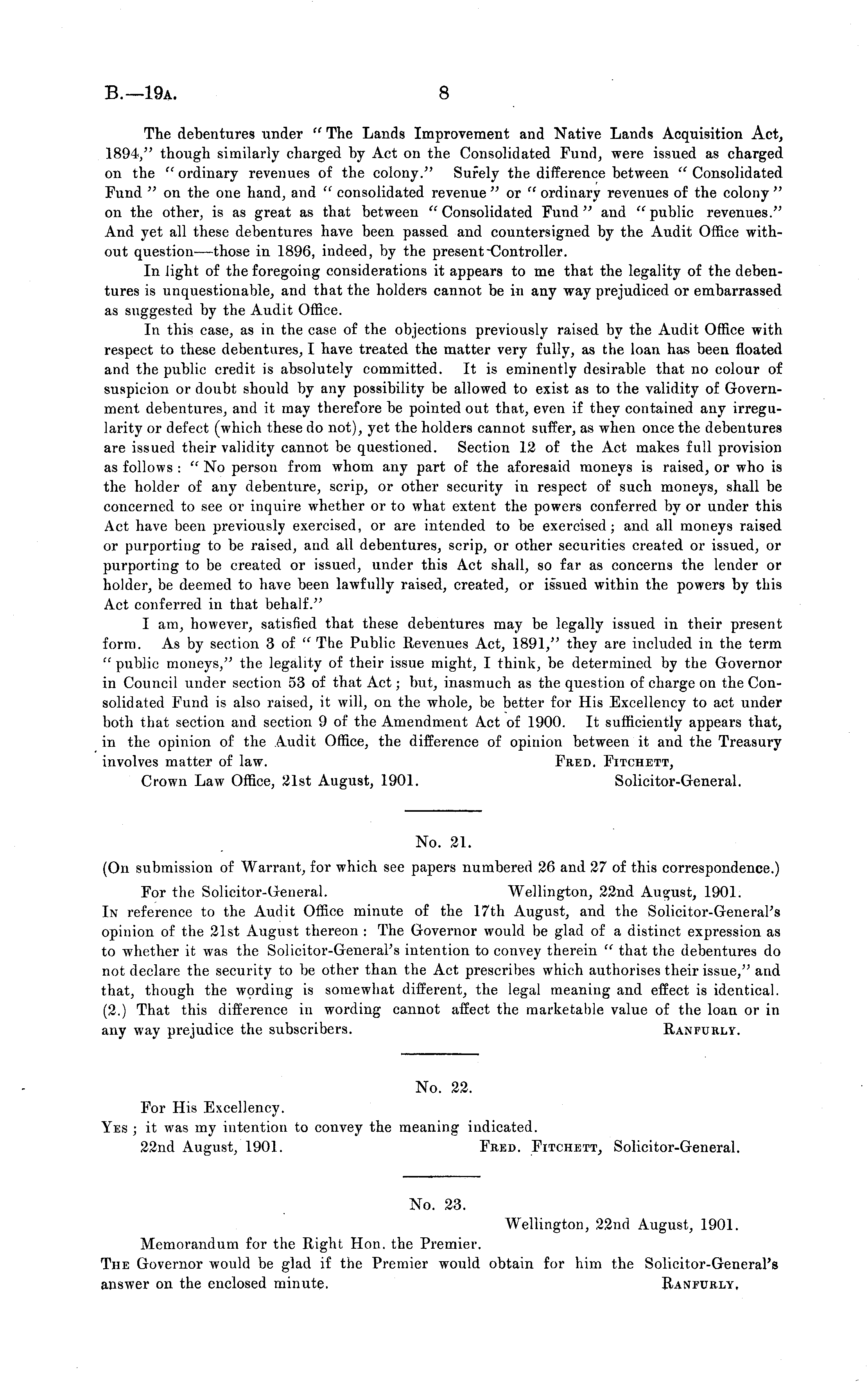 B.—19A. 8

The debentures under "The Lands Improvement and Native Lands Acquisition Act, 1894," though similarly charged by Act on the Consolidated Fund, were issued as charged on the "ordinary revenues of the colony." Surely the difference between "Consolidated Fund" on the one hand, and "consolidated revenue" or "ordinary revenues of the colony" on the other, is as great as that between "Consolidated Fund" and "public revenues." And yet all these debentures have been passed and countersigned by the Audit Office without question—those in 1896, indeed, by the present Controller.

In light of the foregoing considerations it appears to me that the legality of the debentures is unquestionable, and that the holders cannot be in any way prejudiced or embarrassed as suggested by the Audit Office.

In this case, as in the case of the objections previously raised by the Audit Office with respect to these debentures, I have treated the matter very fully, as the loan has been floated and the public credit is absolutely committed. It is eminently desirable that no colour of suspicion or doubt should by any possibility be allowed to exist as to the validity of Government debentures, and it may therefore be pointed out that, even if they contained any irregularity or defect (which these do not), yet the holders cannot suffer, as when once the debentures are issued their validity cannot be questioned. Section 12 of the Act makes full provision as follows: "No person from whom any part of the aforesaid moneys is raised, or who is the holder of any debenture, scrip, or other security in respect of such moneys, shall be concerned to see or inquire whether or to what extent the powers conferred by or under this Act have been previously exercised, or are intended to be exercised; and all moneys raised or purporting to be raised, and all debentures, scrip, or other securities created or issued, or purporting to be created or issued, under this Act shall, so far as concerns the lender or holder, be deemed to have been lawfully raised, created, or issued within the powers by this Act conferred in that behalf."

I am, however, satisfied that these debentures may be legally issued in their present form. As by section 3 of "The Public Revenues Act, 1891," they are included in the term "public moneys," the legality of their issue might, I think, be determined by the Governor in Council under section 53 of that Act; but, inasmuch as the question of charge on the Consolidated Fund is also raised, it will, on the whole, be better for His Excellency to act under both that section and section 9 of the Amendment Act of 1900. It sufficiently appears that, in the opinion of the Audit Office, the difference of opinion between it and the Treasury involves matter of law. FRED. FITCHETT,
Crown Law Office, 21st August, 1901. Solicitor-General.

No. 21.

(On submission of Warrant, for which see papers numbered 26 and 27 of this correspondence.)

For the Solicitor-General. Wellington, 22nd August, 1901.

IN reference to the Audit Office minute of the 17th August, and the Solicitor-General's opinion of the 21st August thereon: The Governor would be glad of a distinct expression as to whether it was the Solicitor-General's intention to convey therein "that the debentures do not declare the security to be other than the Act prescribes which authorises their issue," and that, though the wording is somewhat different, the legal meaning and effect is identical. (2.) That this difference in wording cannot affect the marketable value of the loan or in any way prejudice the subscribers. RANFURLY.

No. 22.

For His Excellency.

YES; it was my intention to convey the meaning indicated.

22nd August, 1901. FRED. FITCHETT, Solicitor-General.

No. 23.

Wellington, 22nd August, 1901.

Memorandum for the Right Hon. the Premier.

THE Governor would be glad if the Premier would obtain for him the Solicitor-General's answer on the enclosed minute. RANFURLY.